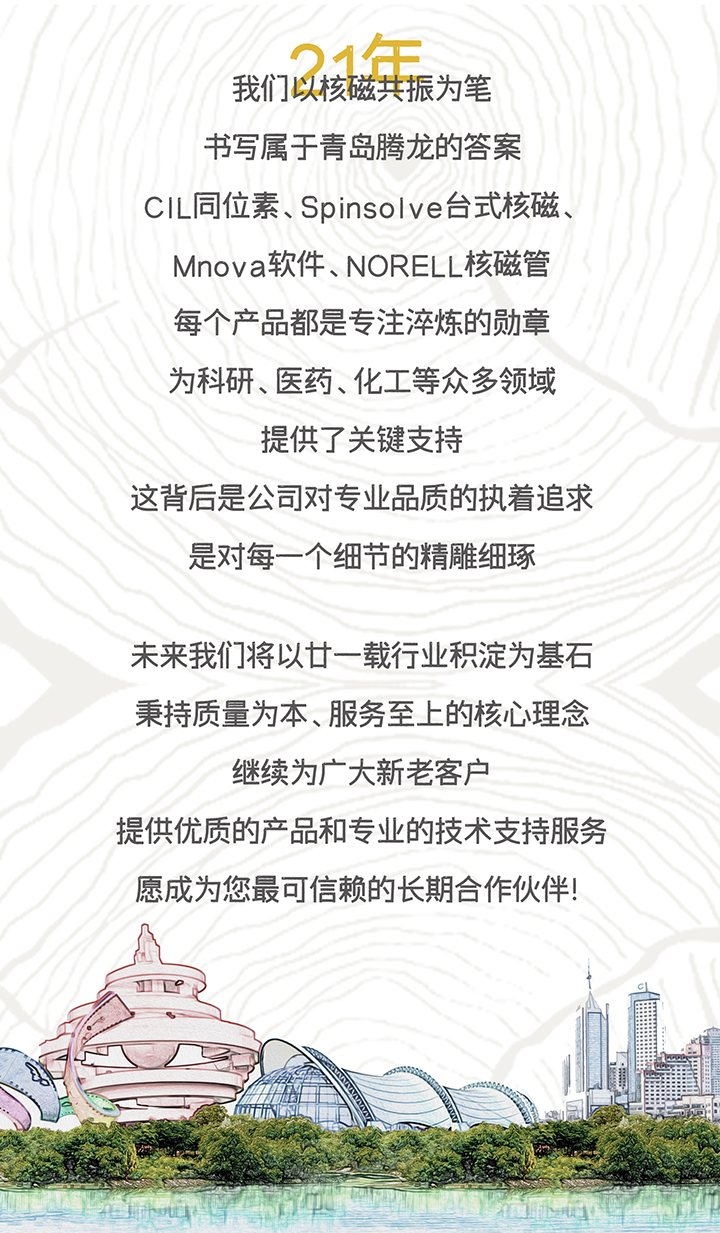 21年

我们以核磁共振为笔

书写属于青岛腾龙的答案

CIL同位素、Spinsolve台式核磁、

Mnova软件、NORELL核磁管

每个产品都是专注淬炼的勋章

为科研、医药、化工等众多领域

提供了关键支持

这背后是公司对专业品质的执着追求

是对每一个细节的精雕细琢

未来我们将以廿一载行业积淀为基石

秉持质量为本、服务至上的核心理念

继续为广大新老客户

提供优质的产品和专业的技术支持服务

愿成为您最可信赖的长期合作伙伴!